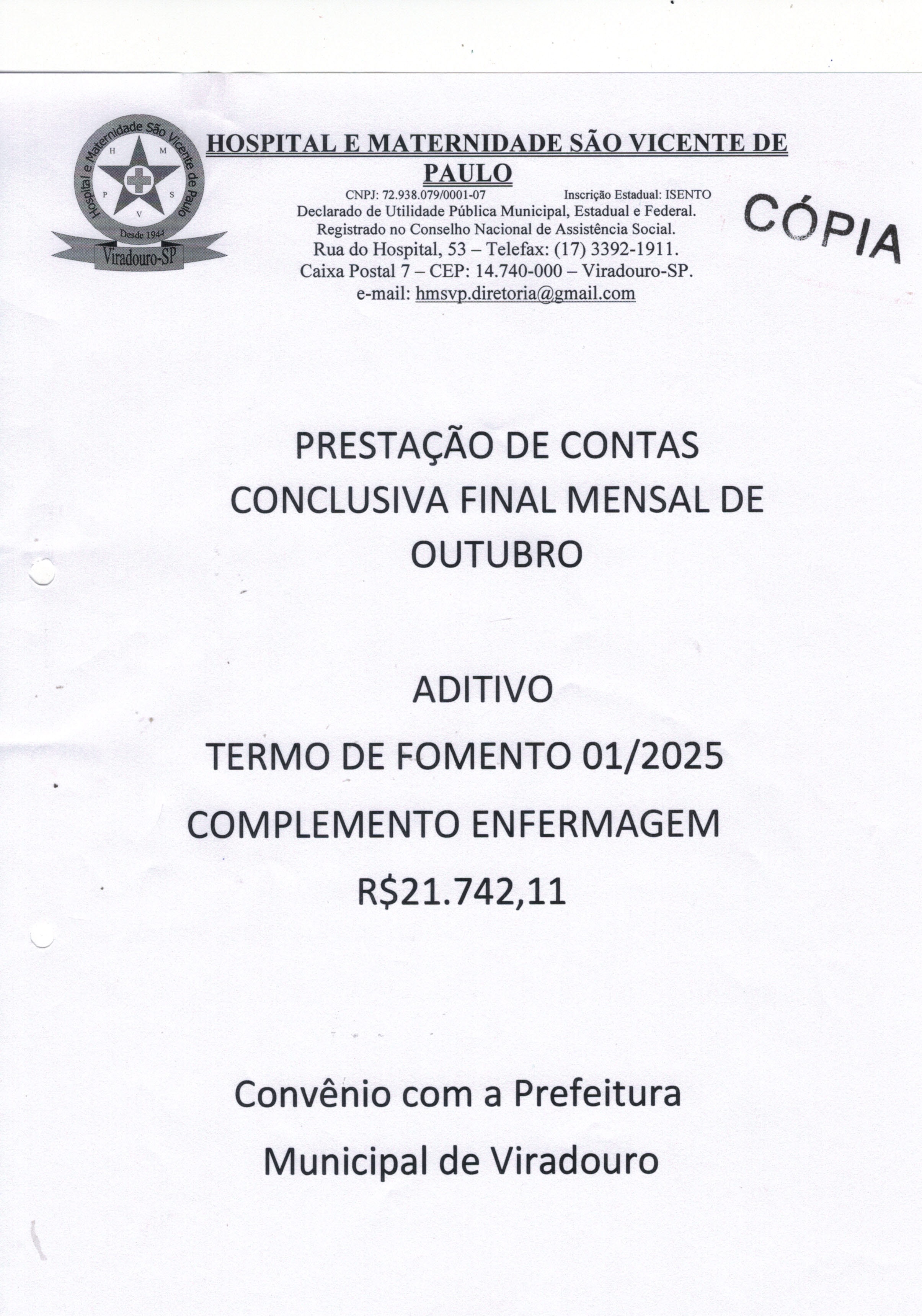 Hospital e Maternidade São Vicente de Paulo
H M P S V
Desde 1944
Viradouro-SP

HOSPITAL E MATERNIDADE SÃO VICENTE DE PAULO

CNPJ: 72.938.079/0001-07 Inscrição Estadual: ISENTO
Declarado de Utilidade Pública Municipal, Estadual e Federal.
Registrado no Conselho Nacional de Assistência Social.
Rua do Hospital, 53 – Telefax: (17) 3392-1911.
Caixa Postal 7 – CEP: 14.740-000 – Viradouro-SP.
e-mail: hmsvp.diretoria@gmail.com

CÓPIA

PRESTAÇÃO DE CONTAS CONCLUSIVA FINAL MENSAL DE OUTUBRO

ADITIVO

TERMO DE FOMENTO 01/2025

COMPLEMENTO ENFERMAGEM

R$21.742,11

Convênio com a Prefeitura Municipal de Viradouro